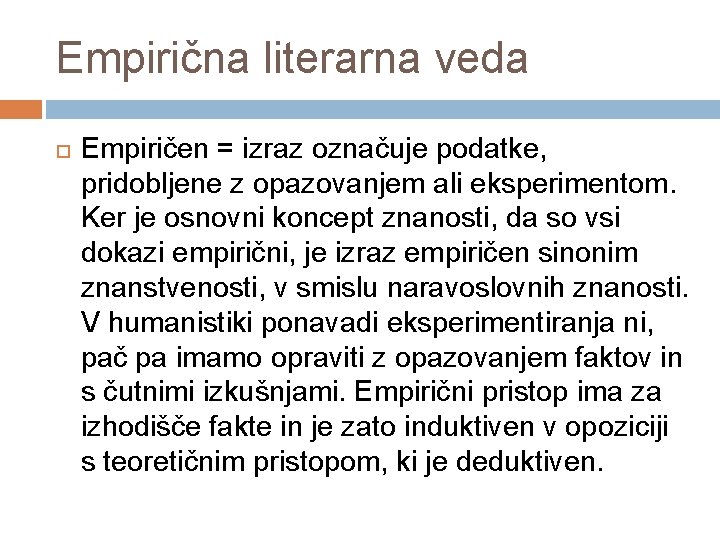 Empirična literarna veda

Empiričen = izraz označuje podatke, pridobljene z opazovanjem ali eksperimentom. Ker je osnovni koncept znanosti, da so vsi dokazi empirični, je izraz empiričen sinonim znanstvenosti, v smislu naravoslovnih znanosti. V humanistiki ponavadi eksperimentiranja ni, pač pa imamo opraviti z opazovanjem faktov in s čutnimi izkušnjami. Empirični pristop ima za izhodišče fakte in je zato induktiven v opoziciji s teoretičnim pristopom, ki je deduktiven.